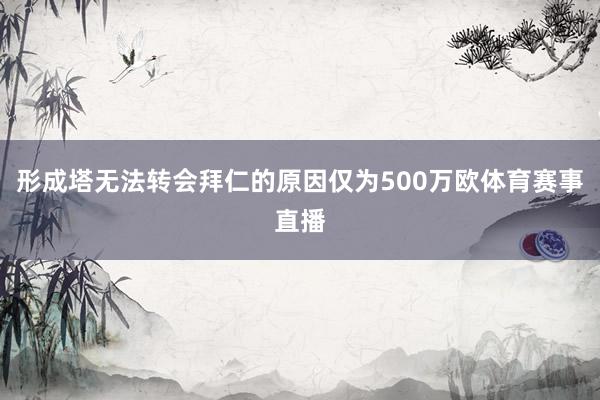 形成塔无法转会拜仁的原因仅为500万欧体育赛事直播